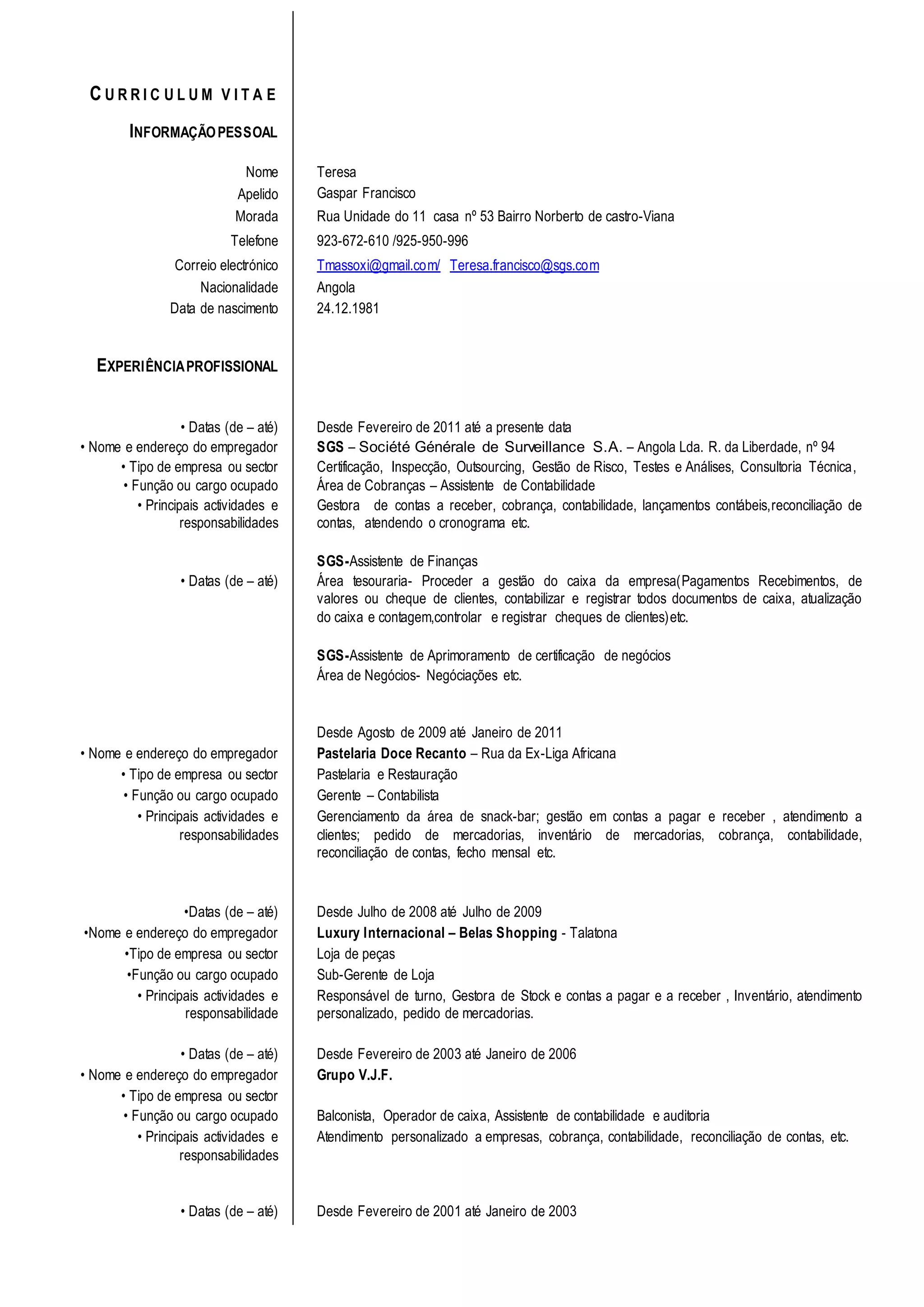 CURRICULUM VITAE

INFORMAÇÃO PESSOAL

Nome	Teresa
Apelido	Gaspar Francisco
Morada	Rua Unidade do 11 casa nº 53 Bairro Norberto de castro-Viana
Telefone	923-672-610 /925-950-996
Correio electrónico	Tmassoxi@gmail.com/ Teresa.francisco@sgs.com
Nacionalidade	Angola
Data de nascimento	24.12.1981

EXPERIÊNCIA PROFISSIONAL

• Datas (de – até)	Desde Fevereiro de 2011 até a presente data
• Nome e endereço do empregador	SGS – Société Générale de Surveillance S.A. – Angola Lda. R. da Liberdade, nº 94
• Tipo de empresa ou sector	Certificação, Inspecção, Outsourcing, Gestão de Risco, Testes e Análises, Consultoria Técnica,
• Função ou cargo ocupado	Área de Cobranças – Assistente de Contabilidade
• Principais actividades e responsabilidades	Gestora de contas a receber, cobrança, contabilidade, lançamentos contábeis,reconciliação de contas, atendendo o cronograma etc.

SGS-Assistente de Finanças
• Datas (de – até)	Área tesouraria- Proceder a gestão do caixa da empresa(Pagamentos Recebimentos, de valores ou cheque de clientes, contabilizar e registrar todos documentos de caixa, atualização do caixa e contagem,controlar e registrar cheques de clientes)etc.

SGS-Assistente de Aprimoramento de certificação de negócios
Área de Negócios- Negóciações etc.

Desde Agosto de 2009 até Janeiro de 2011
• Nome e endereço do empregador	Pastelaria Doce Recanto – Rua da Ex-Liga Africana
• Tipo de empresa ou sector	Pastelaria e Restauração
• Função ou cargo ocupado	Gerente – Contabilista
• Principais actividades e responsabilidades	Gerenciamento da área de snack-bar; gestão em contas a pagar e receber , atendimento a clientes; pedido de mercadorias, inventário de mercadorias, cobrança, contabilidade, reconciliação de contas, fecho mensal etc.

•Datas (de – até)	Desde Julho de 2008 até Julho de 2009
•Nome e endereço do empregador	Luxury Internacional – Belas Shopping - Talatona
•Tipo de empresa ou sector	Loja de peças
•Função ou cargo ocupado	Sub-Gerente de Loja
• Principais actividades e responsabilidade	Responsável de turno, Gestora de Stock e contas a pagar e a receber , Inventário, atendimento personalizado, pedido de mercadorias.

• Datas (de – até)	Desde Fevereiro de 2003 até Janeiro de 2006
• Nome e endereço do empregador	Grupo V.J.F.
• Tipo de empresa ou sector
• Função ou cargo ocupado	Balconista, Operador de caixa, Assistente de contabilidade e auditoria
• Principais actividades e responsabilidades	Atendimento personalizado a empresas, cobrança, contabilidade, reconciliação de contas, etc.

• Datas (de – até)	Desde Fevereiro de 2001 até Janeiro de 2003